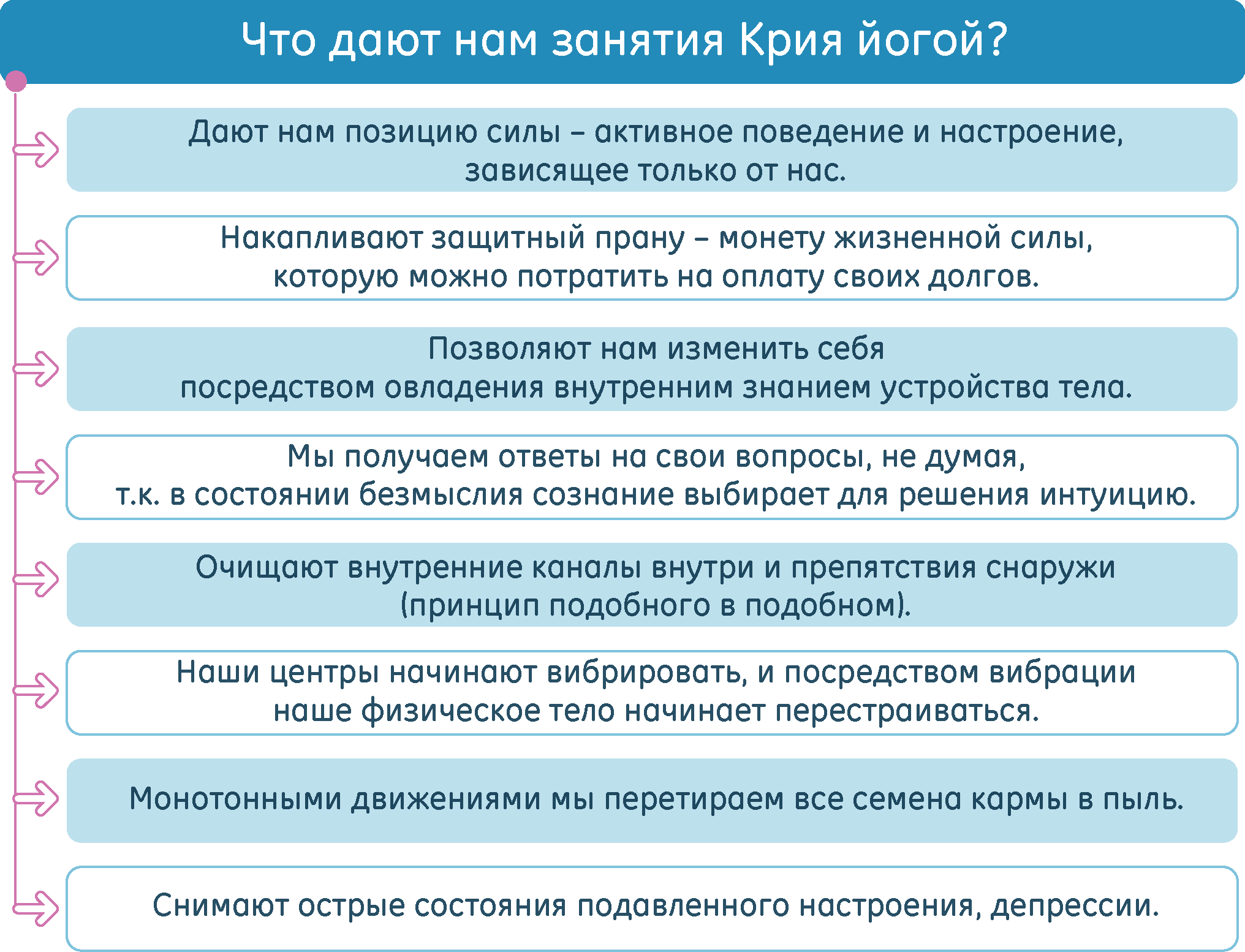 Что дают нам занятия Крия йогой?

Дают нам позицию силы – активное поведение и настроение, зависящее только от нас.

Накапливают защитный прану – монету жизненной силы, которую можно потратить на оплату своих долгов.

Позволяют нам изменить себя посредством овладения внутренним знанием устройства тела.

Мы получаем ответы на свои вопросы, не думая, т.к. в состоянии безмыслия сознание выбирает для решения интуицию.

Очищают внутренние каналы внутри и препятствия снаружи (принцип подобного в подобном).

Наши центры начинают вибрировать, и посредством вибрации наше физическое тело начинает перестраиваться.

Монотонными движениями мы перетираем все семена кармы в пыль.

Снимают острые состояния подавленного настроения, депрессии.